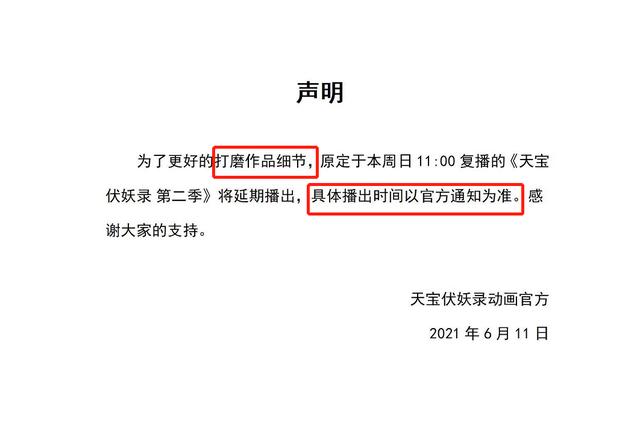 声明

为了更好的打磨作品细节，原定于本周日 11:00 复播的《天宝伏妖录 第二季》将延期播出，具体播出时间以官方通知为准。感谢大家的支持。

天宝伏妖录动画官方

2021 年 6 月 11 日